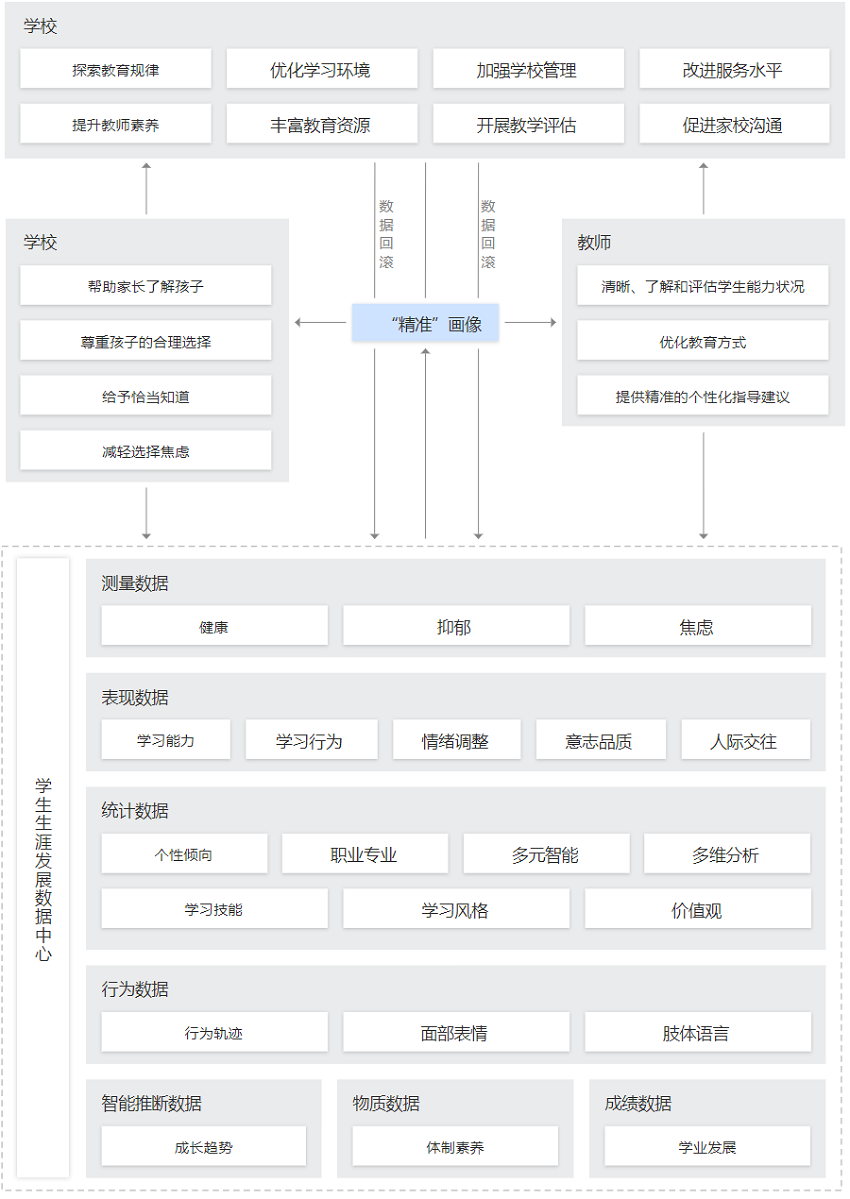 学校

探索教育规律
优化学习环境
加强学校管理
改进服务水平
提升教师素养
丰富教育资源
开展教学评估
促进家校沟通

数据回滚
数据回滚

学校

帮助家长了解孩子
尊重孩子的合理选择
给予恰当知道
减轻选择焦虑

“精准”画像

教师

清晰、了解和评估学生能力状况
优化教育方式
提供精准的个性化指导建议

学生生涯发展数据中心

测量数据

健康
抑郁
焦虑

表现数据

学习能力
学习行为
情绪调整
意志品质
人际交往

统计数据

个性倾向
职业专业
多元智能
多维分析
学习技能
学习风格
价值观

行为数据

行为轨迹
面部表情
肢体语言

智能推断数据

成长趋势

物质数据

体制素养

成绩数据

学业发展